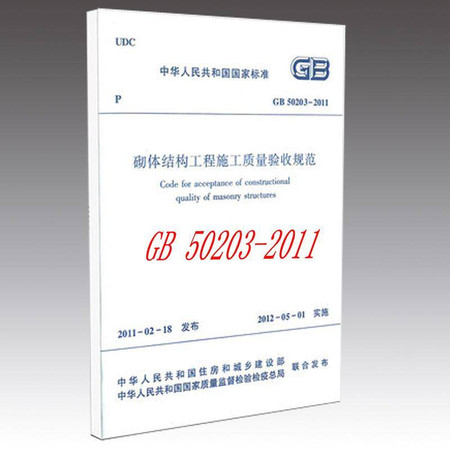 UDC

中华人民共和国国家标准

GB

P

GB 50203-2011

砌体结构工程施工质量验收规范

Code for acceptance of constructional quality of masonry structures

GB 50203-2011

2011-02-18 发布

2012-05-01 实施

中华人民共和国住房和城乡建设部
中华人民共和国国家质量监督检验检疫总局
联合发布